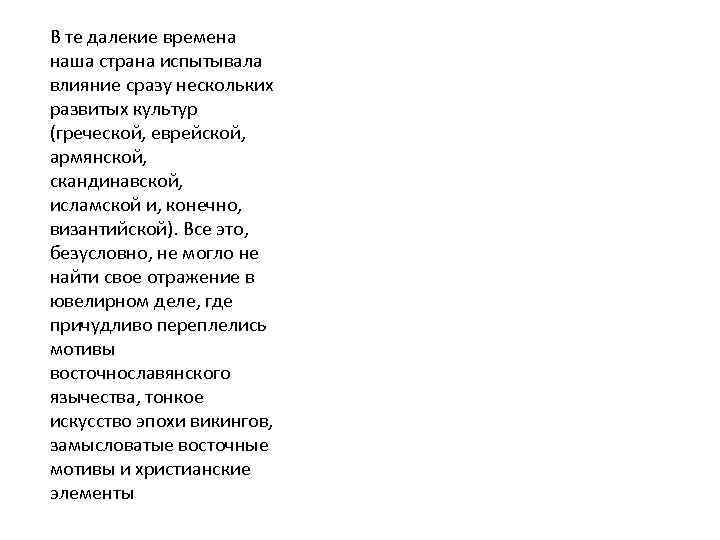 В те далекие времена наша страна испытывала влияние сразу нескольких развитых культур (греческой, еврейской, армянской, скандинавской, исламской и, конечно, византийской). Все это, безусловно, не могло не найти свое отражение в ювелирном деле, где причудливо переплелись мотивы восточнославянского язычества, тонкое искусство эпохи викингов, замысловатые восточные мотивы и христианские элементы